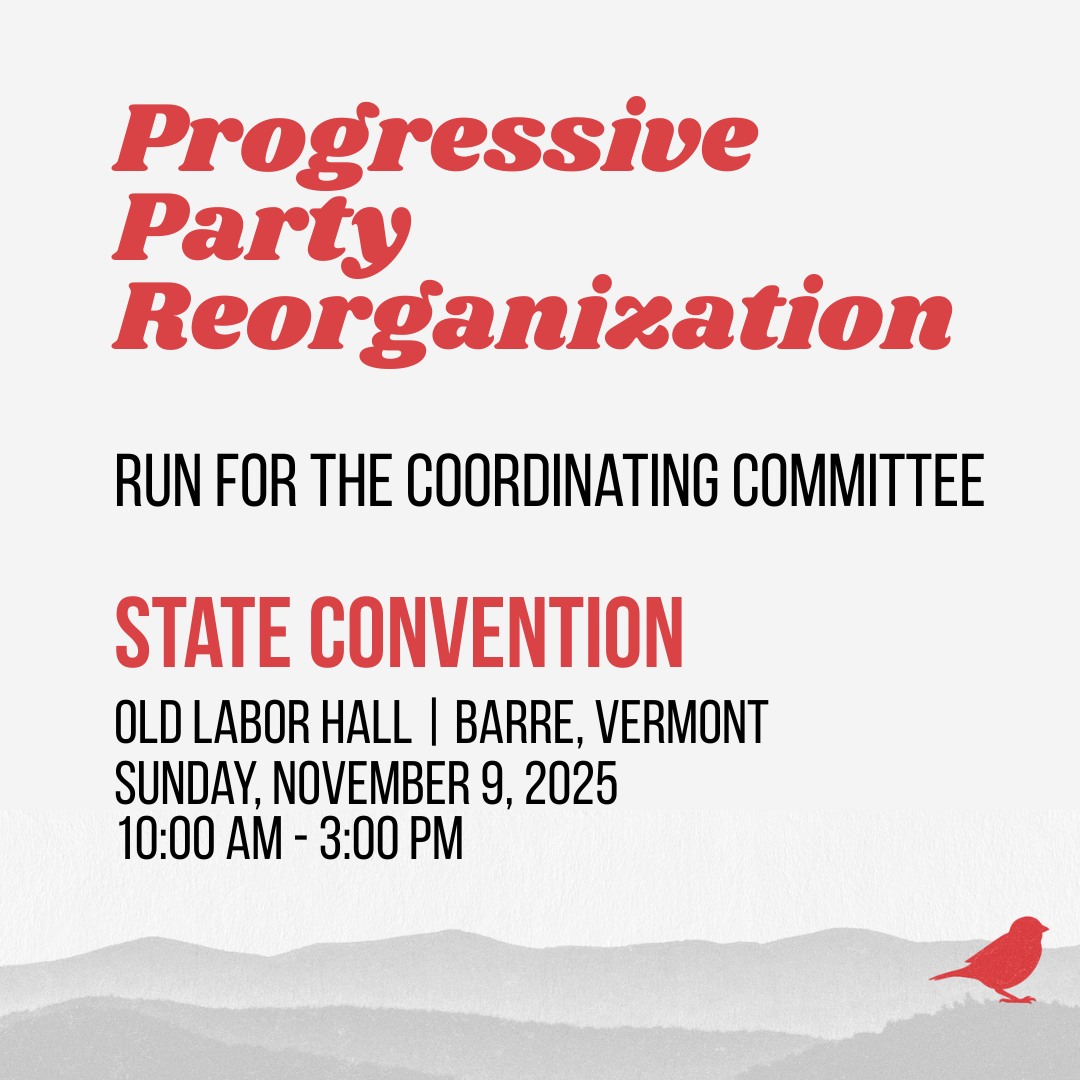 Progressive Party Reorganization

RUN FOR THE COORDINATING COMMITTEE

STATE CONVENTION

OLD LABOR HALL | BARRE, VERMONT
SUNDAY, NOVEMBER 9, 2025
10:00 AM - 3:00 PM